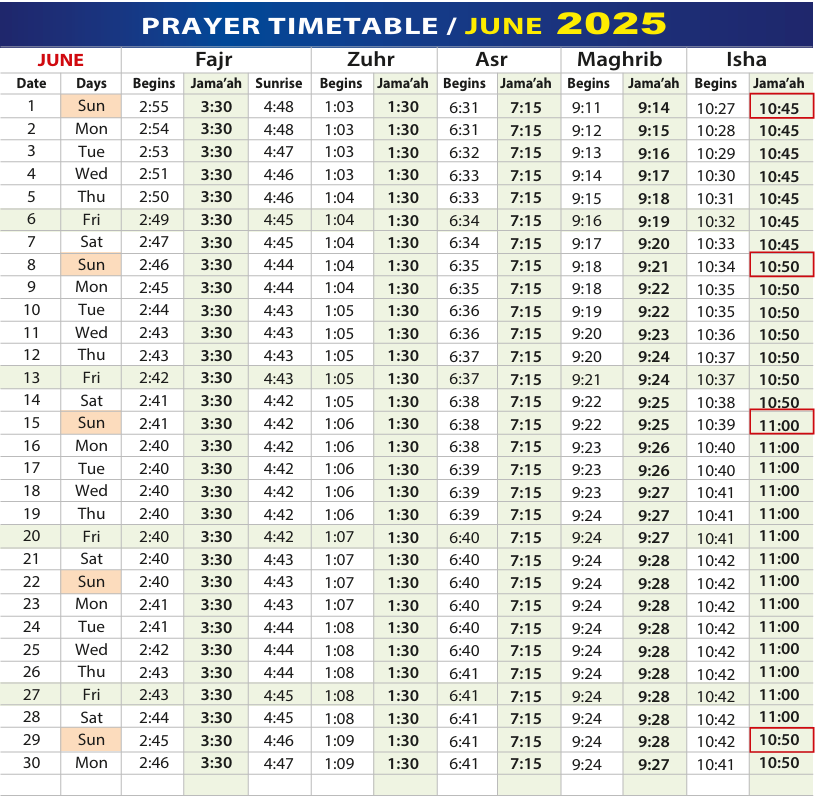 PRAYER TIMETABLE / JUNE 2025

| JUNE | | Fajr | | | Zuhr | | Asr | | Maghrib | | Isha | |
|---|---|---|---|---|---|---|---|---|---|---|---|---|
| Date | Days | Begins | Jama'ah | Sunrise | Begins | Jama'ah | Begins | Jama'ah | Begins | Jama'ah | Begins | Jama'ah |
| 1 | Sun | 2:55 | 3:30 | 4:48 | 1:03 | 1:30 | 6:31 | 7:15 | 9:11 | 9:14 | 10:27 | 10:45 |
| 2 | Mon | 2:54 | 3:30 | 4:48 | 1:03 | 1:30 | 6:31 | 7:15 | 9:12 | 9:15 | 10:28 | 10:45 |
| 3 | Tue | 2:53 | 3:30 | 4:47 | 1:03 | 1:30 | 6:32 | 7:15 | 9:13 | 9:16 | 10:29 | 10:45 |
| 4 | Wed | 2:51 | 3:30 | 4:46 | 1:03 | 1:30 | 6:33 | 7:15 | 9:14 | 9:17 | 10:30 | 10:45 |
| 5 | Thu | 2:50 | 3:30 | 4:46 | 1:04 | 1:30 | 6:33 | 7:15 | 9:15 | 9:18 | 10:31 | 10:45 |
| 6 | Fri | 2:49 | 3:30 | 4:45 | 1:04 | 1:30 | 6:34 | 7:15 | 9:16 | 9:19 | 10:32 | 10:45 |
| 7 | Sat | 2:47 | 3:30 | 4:45 | 1:04 | 1:30 | 6:34 | 7:15 | 9:17 | 9:20 | 10:33 | 10:45 |
| 8 | Sun | 2:46 | 3:30 | 4:44 | 1:04 | 1:30 | 6:35 | 7:15 | 9:18 | 9:21 | 10:34 | 10:50 |
| 9 | Mon | 2:45 | 3:30 | 4:44 | 1:04 | 1:30 | 6:35 | 7:15 | 9:18 | 9:22 | 10:35 | 10:50 |
| 10 | Tue | 2:44 | 3:30 | 4:43 | 1:05 | 1:30 | 6:36 | 7:15 | 9:19 | 9:22 | 10:35 | 10:50 |
| 11 | Wed | 2:43 | 3:30 | 4:43 | 1:05 | 1:30 | 6:36 | 7:15 | 9:20 | 9:23 | 10:36 | 10:50 |
| 12 | Thu | 2:43 | 3:30 | 4:43 | 1:05 | 1:30 | 6:37 | 7:15 | 9:20 | 9:24 | 10:37 | 10:50 |
| 13 | Fri | 2:42 | 3:30 | 4:43 | 1:05 | 1:30 | 6:37 | 7:15 | 9:21 | 9:24 | 10:37 | 10:50 |
| 14 | Sat | 2:41 | 3:30 | 4:42 | 1:05 | 1:30 | 6:38 | 7:15 | 9:22 | 9:25 | 10:38 | 10:50 |
| 15 | Sun | 2:41 | 3:30 | 4:42 | 1:06 | 1:30 | 6:38 | 7:15 | 9:22 | 9:25 | 10:39 | 11:00 |
| 16 | Mon | 2:40 | 3:30 | 4:42 | 1:06 | 1:30 | 6:38 | 7:15 | 9:23 | 9:26 | 10:40 | 11:00 |
| 17 | Tue | 2:40 | 3:30 | 4:42 | 1:06 | 1:30 | 6:39 | 7:15 | 9:23 | 9:26 | 10:40 | 11:00 |
| 18 | Wed | 2:40 | 3:30 | 4:42 | 1:06 | 1:30 | 6:39 | 7:15 | 9:23 | 9:27 | 10:41 | 11:00 |
| 19 | Thu | 2:40 | 3:30 | 4:42 | 1:06 | 1:30 | 6:39 | 7:15 | 9:24 | 9:27 | 10:41 | 11:00 |
| 20 | Fri | 2:40 | 3:30 | 4:42 | 1:07 | 1:30 | 6:40 | 7:15 | 9:24 | 9:27 | 10:41 | 11:00 |
| 21 | Sat | 2:40 | 3:30 | 4:43 | 1:07 | 1:30 | 6:40 | 7:15 | 9:24 | 9:28 | 10:42 | 11:00 |
| 22 | Sun | 2:40 | 3:30 | 4:43 | 1:07 | 1:30 | 6:40 | 7:15 | 9:24 | 9:28 | 10:42 | 11:00 |
| 23 | Mon | 2:41 | 3:30 | 4:43 | 1:07 | 1:30 | 6:40 | 7:15 | 9:24 | 9:28 | 10:42 | 11:00 |
| 24 | Tue | 2:41 | 3:30 | 4:44 | 1:08 | 1:30 | 6:40 | 7:15 | 9:24 | 9:28 | 10:42 | 11:00 |
| 25 | Wed | 2:42 | 3:30 | 4:44 | 1:08 | 1:30 | 6:40 | 7:15 | 9:24 | 9:28 | 10:42 | 11:00 |
| 26 | Thu | 2:43 | 3:30 | 4:44 | 1:08 | 1:30 | 6:41 | 7:15 | 9:24 | 9:28 | 10:42 | 11:00 |
| 27 | Fri | 2:43 | 3:30 | 4:45 | 1:08 | 1:30 | 6:41 | 7:15 | 9:24 | 9:28 | 10:42 | 11:00 |
| 28 | Sat | 2:44 | 3:30 | 4:45 | 1:08 | 1:30 | 6:41 | 7:15 | 9:24 | 9:28 | 10:42 | 11:00 |
| 29 | Sun | 2:45 | 3:30 | 4:46 | 1:09 | 1:30 | 6:41 | 7:15 | 9:24 | 9:28 | 10:42 | 10:50 |
| 30 | Mon | 2:46 | 3:30 | 4:47 | 1:09 | 1:30 | 6:41 | 7:15 | 9:24 | 9:27 | 10:41 | 10:50 |